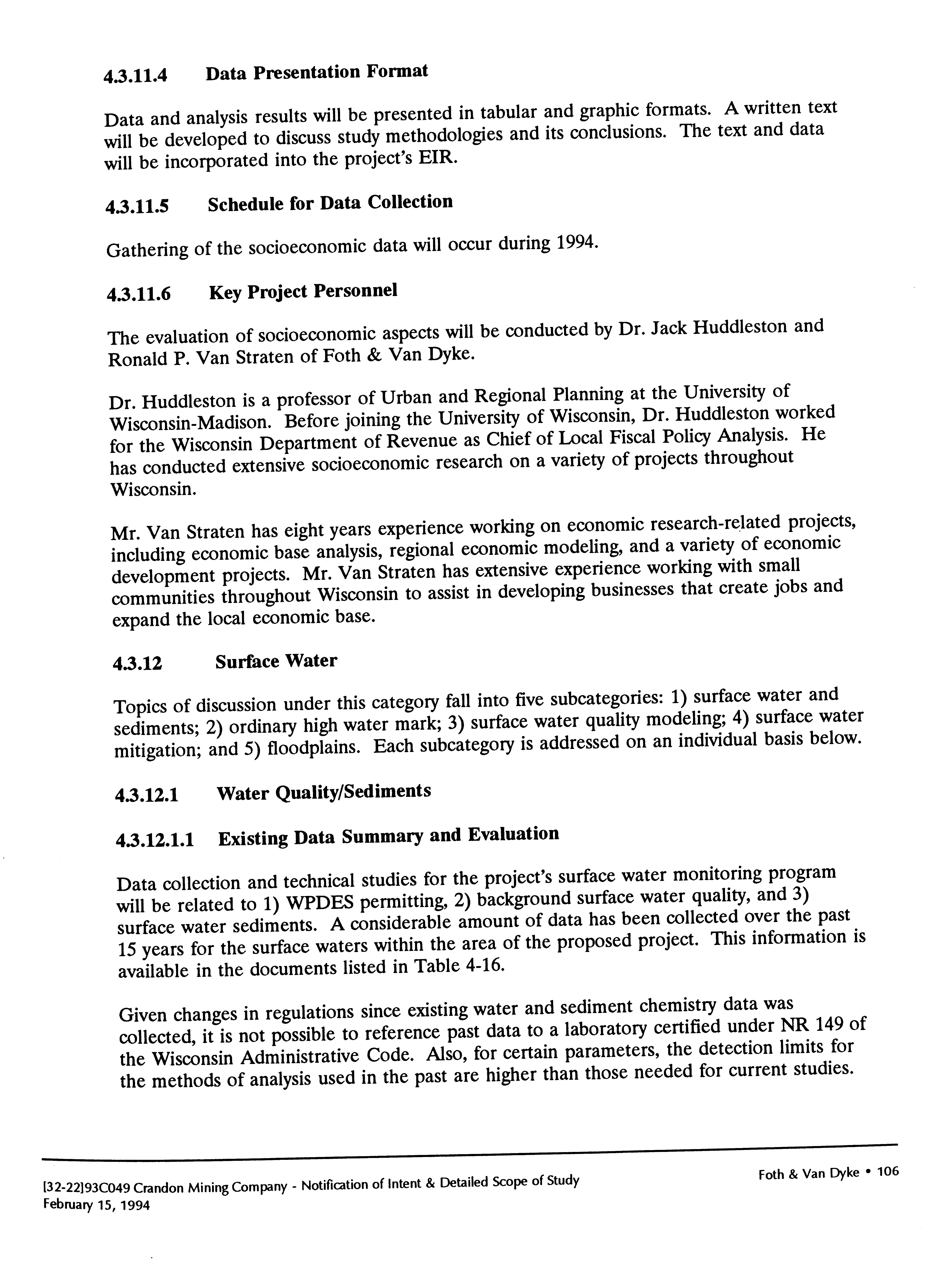 4.3.11.4 Data Presentation Format

Data and analysis results will be presented in tabular and graphic formats. A written text will be developed to discuss study methodologies and its conclusions. The text and data will be incorporated into the project's EIR.

4.3.11.5 Schedule for Data Collection

Gathering of the socioeconomic data will occur during 1994.

4.3.11.6 Key Project Personnel

The evaluation of socioeconomic aspects will be conducted by Dr. Jack Huddleston and Ronald P. Van Straten of Foth & Van Dyke.

Dr. Huddleston is a professor of Urban and Regional Planning at the University of Wisconsin-Madison. Before joining the University of Wisconsin, Dr. Huddleston worked for the Wisconsin Department of Revenue as Chief of Local Fiscal Policy Analysis. He has conducted extensive socioeconomic research on a variety of projects throughout Wisconsin.

Mr. Van Straten has eight years experience working on economic research-related projects, including economic base analysis, regional economic modeling, and a variety of economic development projects. Mr. Van Straten has extensive experience working with small communities throughout Wisconsin to assist in developing businesses that create jobs and expand the local economic base.

4.3.12 Surface Water

Topics of discussion under this category fall into five subcategories: 1) surface water and sediments; 2) ordinary high water mark; 3) surface water quality modeling; 4) surface water mitigation; and 5) floodplains. Each subcategory is addressed on an individual basis below.

4.3.12.1 Water Quality/Sediments

4.3.12.1.1 Existing Data Summary and Evaluation

Data collection and technical studies for the project's surface water monitoring program will be related to 1) WPDES permitting, 2) background surface water quality, and 3) surface water sediments. A considerable amount of data has been collected over the past 15 years for the surface waters within the area of the proposed project. This information is available in the documents listed in Table 4-16.

Given changes in regulations since existing water and sediment chemistry data was collected, it is not possible to reference past data to a laboratory certified under NR 149 of the Wisconsin Administrative Code. Also, for certain parameters, the detection limits for the methods of analysis used in the past are higher than those needed for current studies.

[32-22]93C049 Crandon Mining Company - Notification of Intent & Detailed Scope of Study
February 15, 1994

Foth & Van Dyke • 106